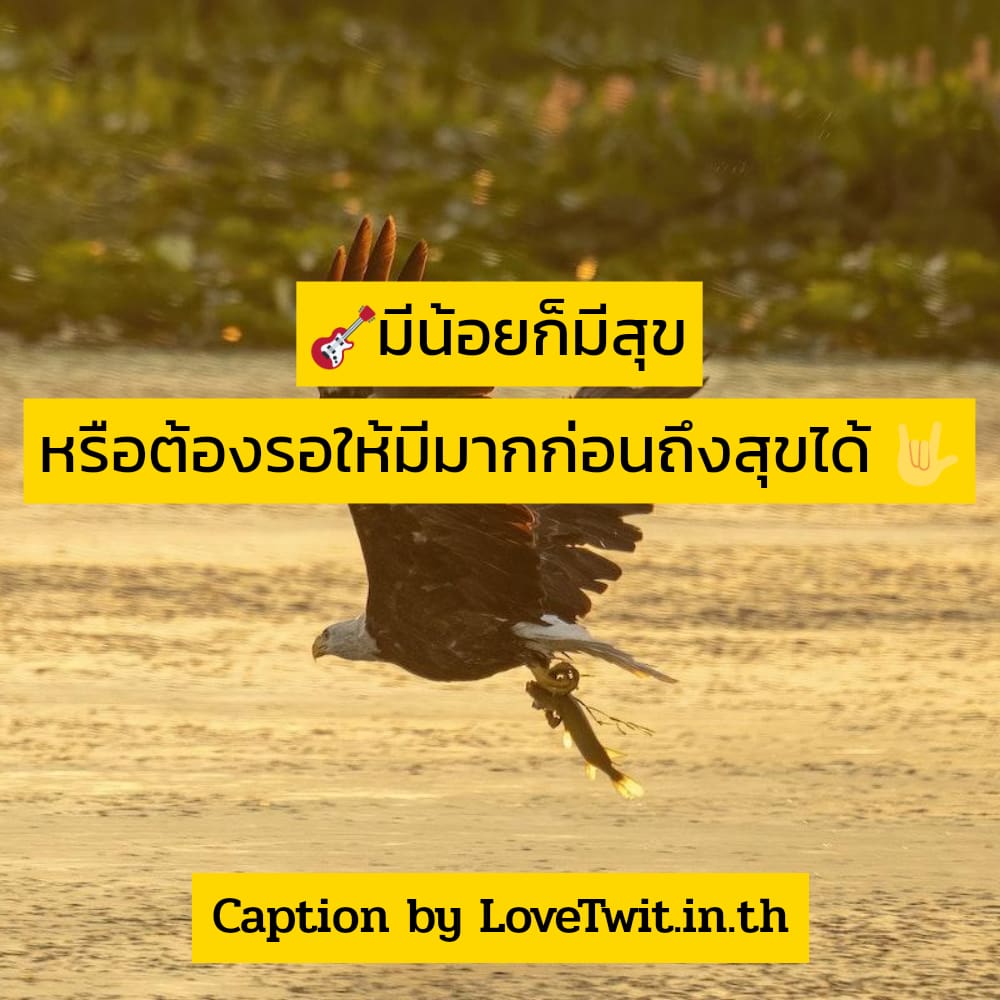 🎸มีน้อยก็มีสุข
หรือต้องรอให้มีมากก่อนถึงสุขได้ 🤟

Caption by LoveTwit.in.th